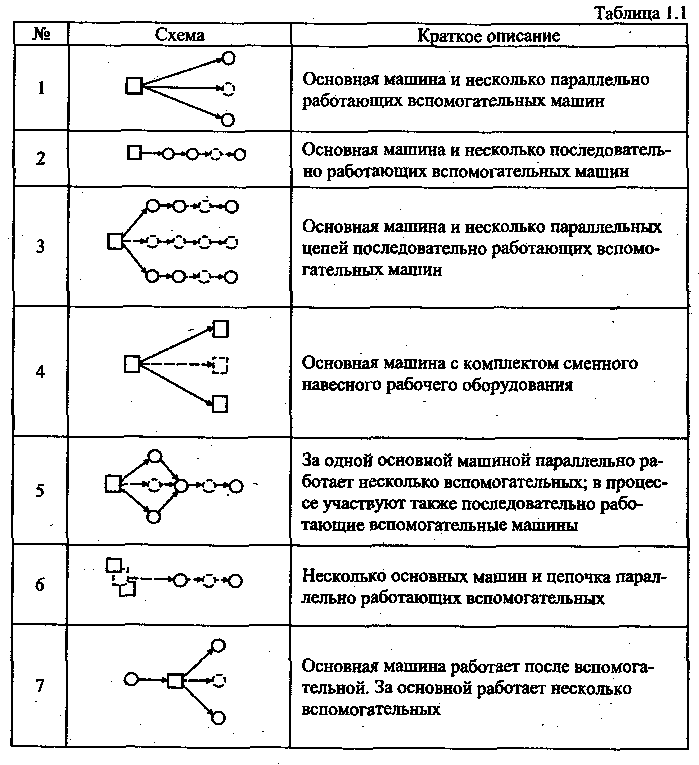 Таблица 1.1

| № | Схема | Краткое описание |
|---|---|---|
| 1 | | Основная машина и несколько параллельно работающих вспомогательных машин |
| 2 | | Основная машина и несколько последовательно работающих вспомогательных машин |
| 3 | | Основная машина и несколько параллельных цепей последовательно работающих вспомогательных машин |
| 4 | | Основная машина с комплектом сменного навесного рабочего оборудования |
| 5 | | За одной основной машиной параллельно работает несколько вспомогательных; в процессе участвуют также последовательно работающие вспомогательные машины |
| 6 | | Несколько основных машин и цепочка параллельно работающих вспомогательных |
| 7 | | Основная машина работает после вспомогательной. За основной работает несколько вспомогательных |